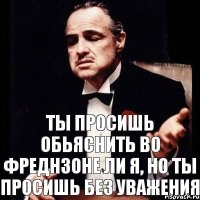 ТЫ ПРОСИШЬ ОБЬЯСНИТЬ ВО ФРЕДНЗОНЕ ЛИ Я, НО ТЫ ПРОСИШЬ БЕЗ УВАЖЕНИЯ

risovach.ru